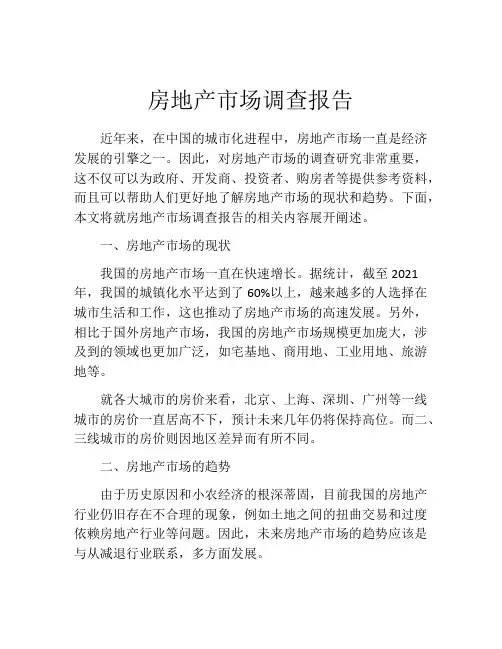 房地产市场调查报告

近年来，在中国的城市化进程中，房地产市场一直是经济发展的引擎之一。因此，对房地产市场的调查研究非常重要，这不仅可以为政府、开发商、投资者、购房者等提供参考资料，而且可以帮助人们更好地了解房地产市场的现状和趋势。下面，本文将就房地产市场调查报告的相关内容展开阐述。

一、房地产市场的现状

我国的房地产市场一直在快速增长。据统计，截至 2021 年，我国的城镇化水平达到了 60%以上，越来越多的人选择在城市生活和工作，这也推动了房地产市场的高速发展。另外，相比于国外房地产市场，我国的房地产市场规模更加庞大，涉及到的领域也更加广泛，如宅基地、商用地、工业用地、旅游地等。

就各大城市的房价来看，北京、上海、深圳、广州等一线城市的房价一直居高不下，预计未来几年仍将保持高位。而二、三线城市的房价则因地区差异而有所不同。

二、房地产市场的趋势

由于历史原因和小农经济的根深蒂固，目前我国的房地产行业仍旧存在不合理的现象，例如土地之间的扭曲交易和过度依赖房地产行业等问题。因此，未来房地产市场的趋势应该是与从减退行业联系，多方面发展。